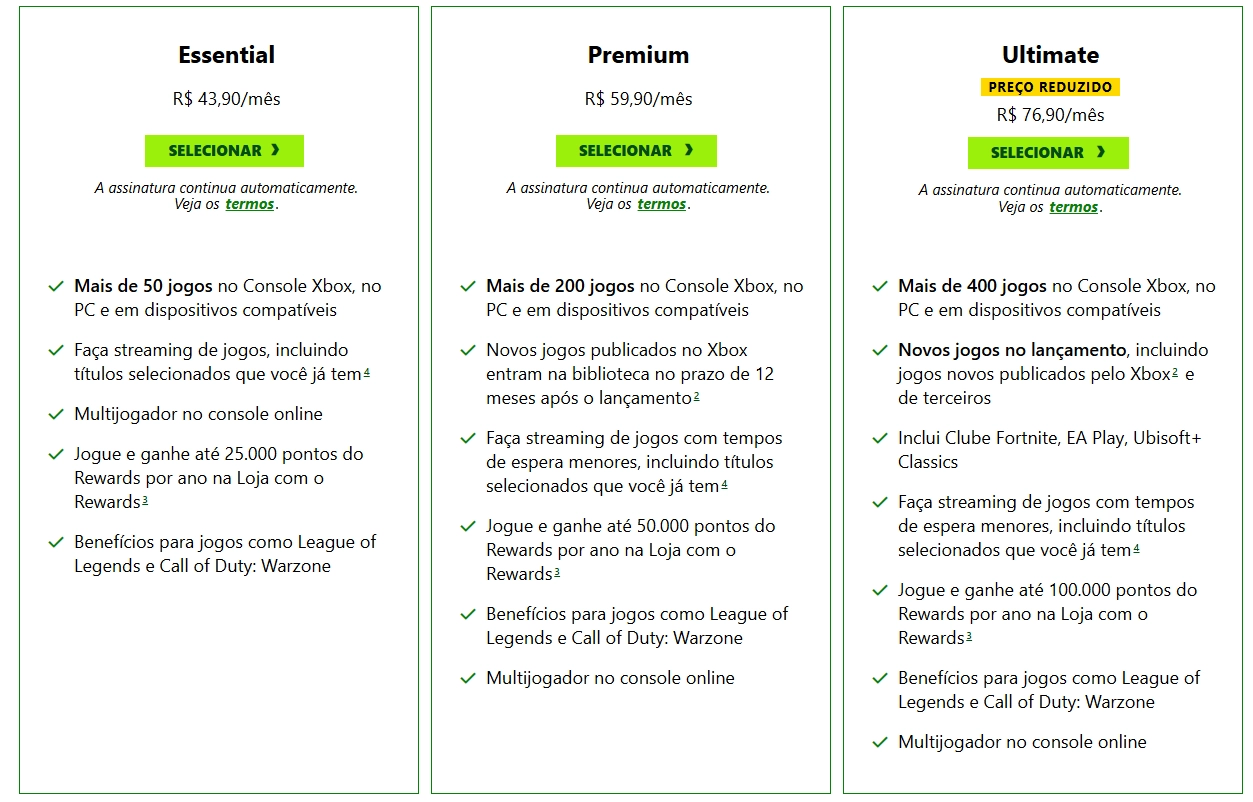 Essential

R$ 43,90/mês

SELECIONAR ›

A assinatura continua automaticamente. Veja os termos.

✓ Mais de 50 jogos no Console Xbox, no PC e em dispositivos compatíveis

✓ Faça streaming de jogos, incluindo títulos selecionados que você já tem$^4$

✓ Multijogador no console online

✓ Jogue e ganhe até 25.000 pontos do Rewards por ano na Loja com o Rewards$^3$

✓ Benefícios para jogos como League of Legends e Call of Duty: Warzone

Premium

R$ 59,90/mês

SELECIONAR ›

A assinatura continua automaticamente. Veja os termos.

✓ Mais de 200 jogos no Console Xbox, no PC e em dispositivos compatíveis

✓ Novos jogos publicados no Xbox entram na biblioteca no prazo de 12 meses após o lançamento$^2$

✓ Faça streaming de jogos com tempos de espera menores, incluindo títulos selecionados que você já tem$^4$

✓ Jogue e ganhe até 50.000 pontos do Rewards por ano na Loja com o Rewards$^3$

✓ Benefícios para jogos como League of Legends e Call of Duty: Warzone

✓ Multijogador no console online

Ultimate

PREÇO REDUZIDO

R$ 76,90/mês

SELECIONAR ›

A assinatura continua automaticamente. Veja os termos.

✓ Mais de 400 jogos no Console Xbox, no PC e em dispositivos compatíveis

✓ Novos jogos no lançamento, incluindo jogos novos publicados pelo Xbox$^2$ e de terceiros

✓ Inclui Clube Fortnite, EA Play, Ubisoft+ Classics

✓ Faça streaming de jogos com tempos de espera menores, incluindo títulos selecionados que você já tem$^4$

✓ Jogue e ganhe até 100.000 pontos do Rewards por ano na Loja com o Rewards$^3$

✓ Benefícios para jogos como League of Legends e Call of Duty: Warzone

✓ Multijogador no console online